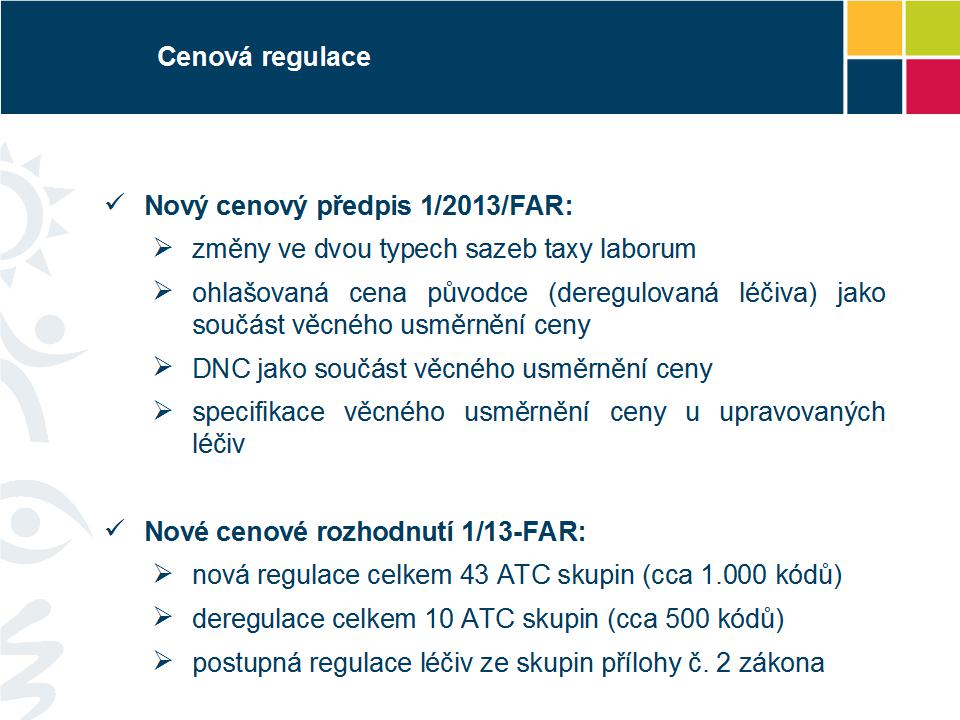 Cenová regulace

✓ Nový cenový předpis 1/2013/FAR:

➢ změny ve dvou typech sazeb taxy laborum

➢ ohlašovaná cena původce (deregulovaná léčiva) jako součást věcného usměrnění ceny

➢ DNC jako součást věcného usměrnění ceny

➢ specifikace věcného usměrnění ceny u upravovaných léčiv

✓ Nové cenové rozhodnutí 1/13-FAR:

➢ nová regulace celkem 43 ATC skupin (cca 1.000 kódů)

➢ deregulace celkem 10 ATC skupin (cca 500 kódů)

➢ postupná regulace léčiv ze skupin přílohy č. 2 zákona